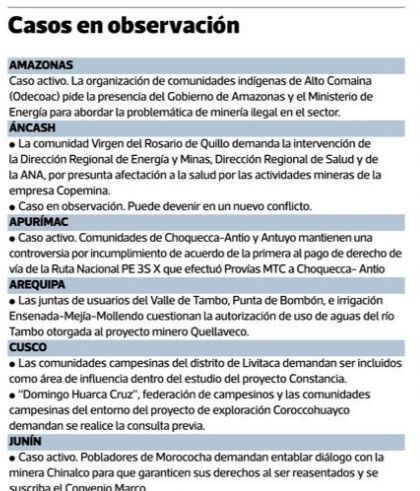 Casos en observación

AMAZONAS

Caso activo. La organización de comunidades indígenas de Alto Comaina (Odecoac) pide la presencia del Gobierno de Amazonas y el Ministerio de Energía para abordar la problemática de minería ilegal en el sector.

ÁNCASH

● La comunidad Virgen del Rosario de Quillo demanda la intervención de la Dirección Regional de Energía y Minas, Dirección Regional de Salud y de la ANA, por presunta afectación a la salud por las actividades mineras de la empresa Copemina.

● Caso en observación. Puede devenir en un nuevo conflicto.

APURÍMAC

● Caso activo. Comunidades de Choquecca-Antio y Antuyo mantienen una controversia por incumplimiento de acuerdo de la primera al pago de derecho de vía de la Ruta Nacional PE 3S X que efectuó Provías MTC a Choquecca- Antio

AREQUIPA

● Las juntas de usuarios del Valle de Tambo, Punta de Bombón, e irrigación Ensenada-Mejía-Mollendo cuestionan la autorización de uso de aguas del río Tambo otorgada al proyecto minero Quellaveco.

CUSCO

● Las comunidades campesinas del distrito de Livitaca demandan ser incluidos como área de influencia dentro del estudio del proyecto Constancia.

● "Domingo Huarca Cruz", federación de campesinos y las comunidades campesinas del entorno del proyecto de exploración Coroccohuayco demandan se realice la consulta previa.

JUNÍN

● Caso activo. Pobladores de Morococha demandan entablar diálogo con la minera Chinalco para que garanticen sus derechos al ser reasentados y se suscriba el Convenio Marco.